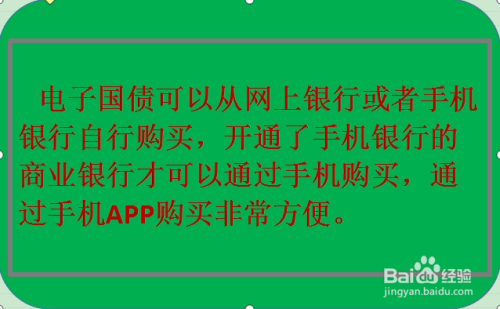 电子国债可以从网上银行或者手机银行自行购买，开通了手机银行的商业银行才可以通过手机购买，通过手机APP购买非常方便。

Baidu经验
jingyan.baidu.com